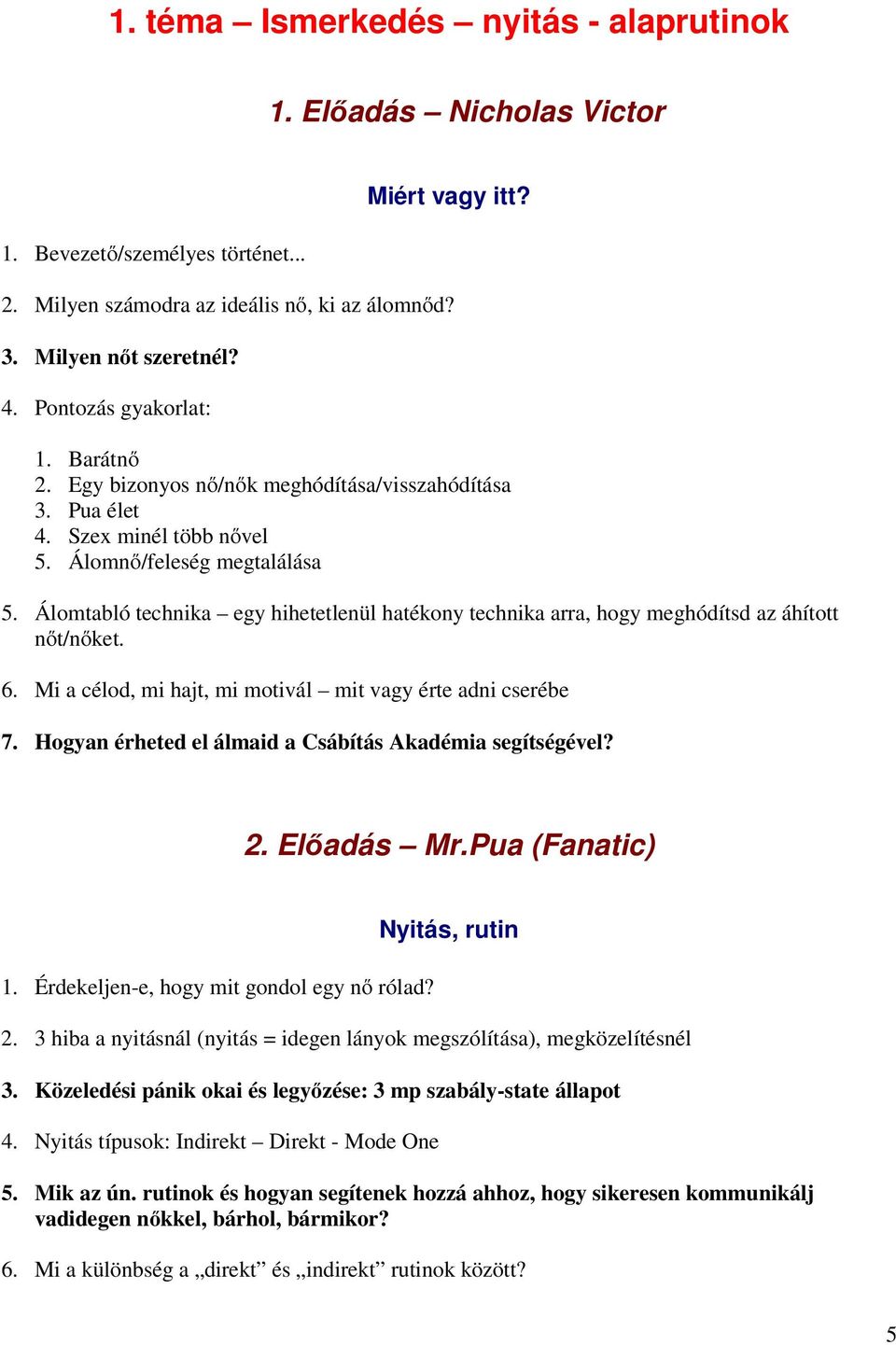 1. téma – Ismerkedés – nyitás - alaprutinok

1. Előadás – Nicholas Victor

Miért vagy itt?

1. Bevezető/személyes történet...

2. Milyen számodra az ideális nő, ki az álomnőd?

3. Milyen nőt szeretnél?

4. Pontozás gyakorlat:

1. Barátnő
2. Egy bizonyos nő/nők meghódítása/visszahódítása
3. Pua élet
4. Szex minél több nővel
5. Álomnő/feleség megtalálása

5. Álomtabló technika – egy hihetetlenül hatékony technika arra, hogy meghódítsd az áhított nőt/nőket.

6. Mi a célod, mi hajt, mi motivál – mit vagy érte adni cserébe

7. Hogyan érheted el álmaid a Csábítás Akadémia segítségével?

2. Előadás – Mr.Pua (Fanatic)

Nyitás, rutin

1. Érdekeljen-e, hogy mit gondol egy nő rólad?

2. 3 hiba a nyitásnál (nyitás = idegen lányok megszólítása), megközelítésnél

3. Közeledési pánik okai és legyőzése: 3 mp szabály-state állapot

4. Nyitás típusok: Indirekt – Direkt - Mode One

5. Mik az ún. rutinok és hogyan segítenek hozzá ahhoz, hogy sikeresen kommunikálj vadidegen nőkkel, bárhol, bármikor?

6. Mi a különbség a „direkt” és „indirekt” rutinok között?

5